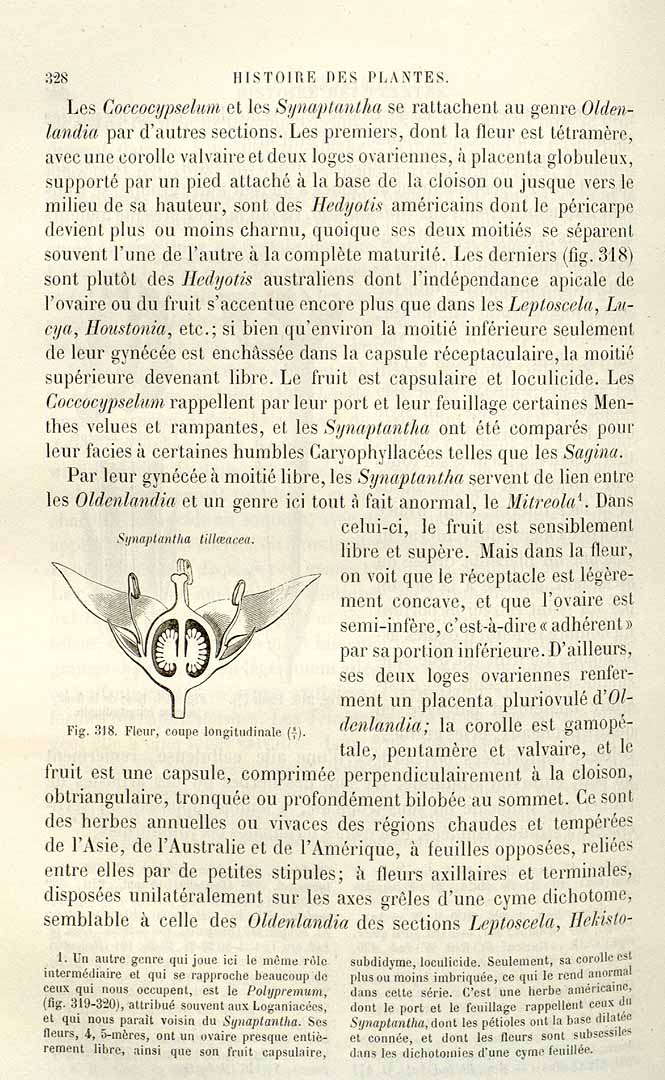 328 HISTOIRE DES PLANTES.

Les Coccocypselum et les Synaptantha se rattachent au genre Oldenlandia par d'autres sections. Les premiers, dont la fleur est tétramère, avec une corolle valvaire et deux loges ovariennes, à placenta globuleux, supporté par un pied attaché à la base de la cloison ou jusque vers le milieu de sa hauteur, sont des Hedyotis américains dont le péricarpe devient plus ou moins charnu, quoique ses deux moitiés se séparent souvent l'une de l'autre à la complète maturité. Les derniers (fig. 318) sont plutôt des Hedyotis australiens dont l'indépendance apicale de l'ovaire ou du fruit s'accentue encore plus que dans les Leptoscela, Lucya, Houstonia, etc.; si bien qu'environ la moitié inférieure seulement de leur gynécée est enchâssée dans la capsule réceptaculaire, la moitié supérieure devenant libre. Le fruit est capsulaire et loculicide. Les Coccocypselum rappellent par leur port et leur feuillage certaines Menthes velues et rampantes, et les Synaptantha ont été comparés pour leur facies à certaines humbles Caryophyllacées telles que les Sagina.

Par leur gynécée à moitié libre, les Synaptantha servent de lien entre les Oldenlandia et un genre ici tout à fait anormal, le Mitreola$^{1}$. Dans celui-ci, le fruit est sensiblement libre et supère. Mais dans la fleur, on voit que le réceptacle est légèrement concave, et que l'ovaire est semi-infère, c'est-à-dire « adhérent » par sa portion inférieure. D'ailleurs, ses deux loges ovariennes renferment un placenta pluriovulé d'Oldenlandia; la corolle est gamopétale, pentamère et valvaire, et le fruit est une capsule, comprimée perpendiculairement à la cloison, obtriangulaire, tronquée ou profondément bilobée au sommet. Ce sont des herbes annuelles ou vivaces des régions chaudes et tempérées de l'Asie, de l'Australie et de l'Amérique, à feuilles opposées, reliées entre elles par de petites stipules; à fleurs axillaires et terminales, disposées unilatéralement sur les axes grêles d'une cyme dichotome, semblable à celle des Oldenlandia des sections Leptoscela, Hekisto-

Synaptantha tillæacea.

Fig. 318. Fleur, coupe longitudinale ($\frac{4}{1}$).

1. Un autre genre qui joue ici le même rôle intermédiaire et qui se rapproche beaucoup de ceux qui nous occupent, est le Polypremum, (fig. 319-320), attribué souvent aux Loganiacées, et qui nous paraît voisin du Synaptantha. Ses fleurs, 4, 5-mères, ont un ovaire presque entièrement libre, ainsi que son fruit capsulaire, subdidyme, loculicide. Seulement, sa corolle est plus ou moins imbriquée, ce qui le rend anormal dans cette série. C'est une herbe américaine, dont le port et le feuillage rappellent ceux du Synaptantha, dont les pétioles ont la base dilatée et connée, et dont les fleurs sont subsessiles dans les dichotomies d'une cyme feuillée.